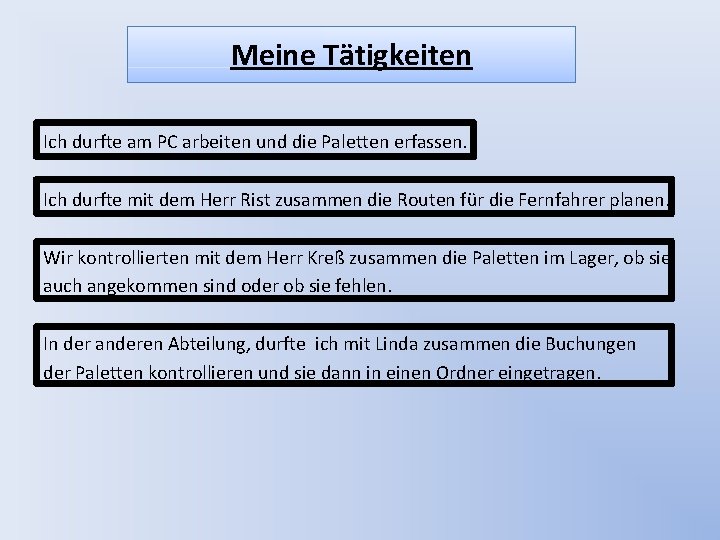 Meine Tätigkeiten

Ich durfte am PC arbeiten und die Paletten erfassen.

Ich durfte mit dem Herr Rist zusammen die Routen für die Fernfahrer planen.

Wir kontrollierten mit dem Herr Kreß zusammen die Paletten im Lager, ob sie auch angekommen sind oder ob sie fehlen.

In der anderen Abteilung, durfte ich mit Linda zusammen die Buchungen der Paletten kontrollieren und sie dann in einen Ordner eingetragen.